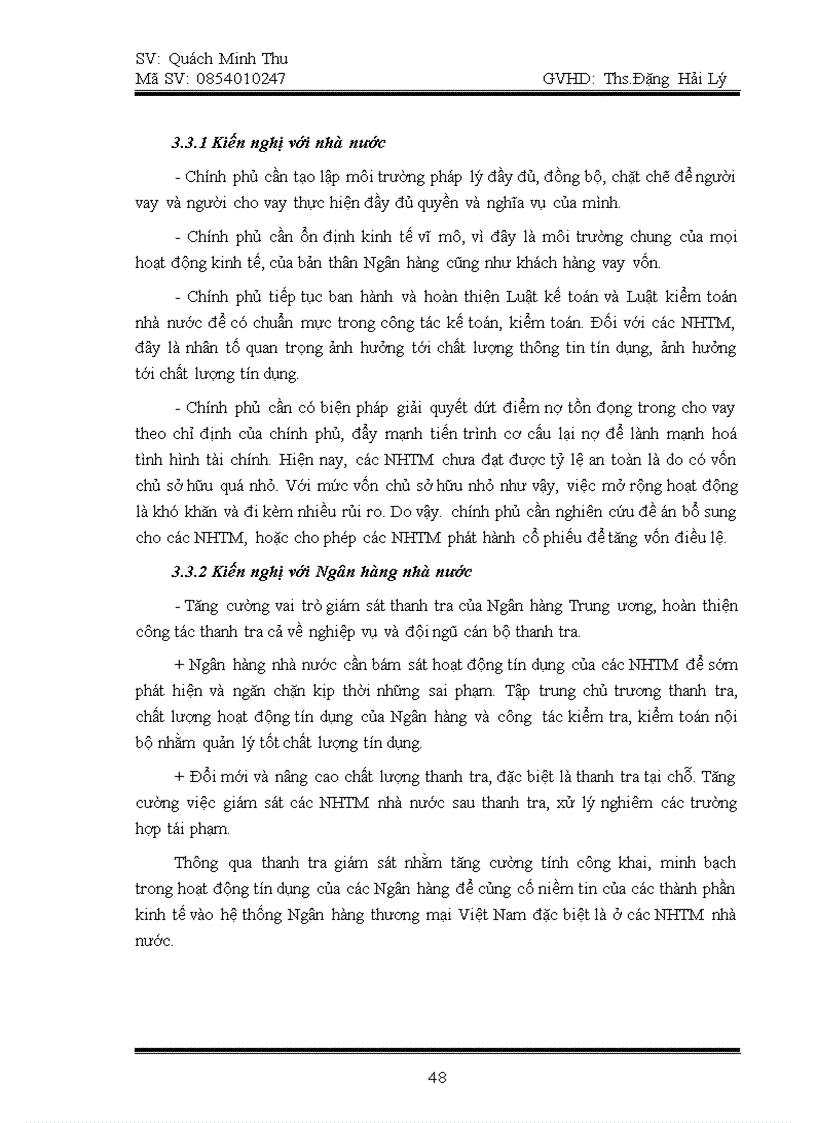 SV: Quách Minh Thu
Mã SV: 0854010247 GVHD: Ths.Đặng Hải Lý

3.3.1 Kiến nghị với nhà nước

- Chính phủ cần tạo lập môi trường pháp lý đầy đủ, đồng bộ, chặt chẽ để người vay và người cho vay thực hiện đầy đủ quyền và nghĩa vụ của mình.

- Chính phủ cần ổn định kinh tế vĩ mô, vì đây là môi trường chung của mọi hoạt động kinh tế, của bản thân Ngân hàng cũng như khách hàng vay vốn.

- Chính phủ tiếp tục ban hành và hoàn thiện Luật kế toán và Luật kiểm toán nhà nước để có chuẩn mực trong công tác kế toán, kiểm toán. Đối với các NHTM, đây là nhân tố quan trọng ảnh hưởng tới chất lượng thông tin tín dụng, ảnh hưởng tới chất lượng tín dụng.

- Chính phủ cần có biện pháp giải quyết dứt điểm nợ tồn đọng trong cho vay theo chỉ định của chính phủ, đẩy mạnh tiến trình cơ cấu lại nợ để lành mạnh hoá tình hình tài chính. Hiện nay, các NHTM chưa đạt được tỷ lệ an toàn là do có vốn chủ sở hữu quá nhỏ. Với mức vốn chủ sở hữu nhỏ như vậy, việc mở rộng hoạt động là khó khăn và đi kèm nhiều rủi ro. Do vậy. chính phủ cần nghiên cứu đề án bổ sung cho các NHTM, hoặc cho phép các NHTM phát hành cổ phiếu để tăng vốn điều lệ.

3.3.2 Kiến nghị với Ngân hàng nhà nước

- Tăng cường vai trò giám sát thanh tra của Ngân hàng Trung ương, hoàn thiện công tác thanh tra cả về nghiệp vụ và đội ngũ cán bộ thanh tra.

+ Ngân hàng nhà nước cần bám sát hoạt động tín dụng của các NHTM để sớm phát hiện và ngăn chặn kịp thời những sai phạm. Tập trung chủ trương thanh tra, chất lượng hoạt động tín dụng của Ngân hàng và công tác kiểm tra, kiểm toán nội bộ nhằm quản lý tốt chất lượng tín dụng.

+ Đổi mới và nâng cao chất lượng thanh tra, đặc biệt là thanh tra tại chỗ. Tăng cường việc giám sát các NHTM nhà nước sau thanh tra, xử lý nghiêm các trường hợp tái phạm.

Thông qua thanh tra giám sát nhằm tăng cường tính công khai, minh bạch trong hoạt động tín dụng của các Ngân hàng để củng cố niềm tin của các thành phần kinh tế vào hệ thống Ngân hàng thương mại Việt Nam đặc biệt là ở các NHTM nhà nước.

48